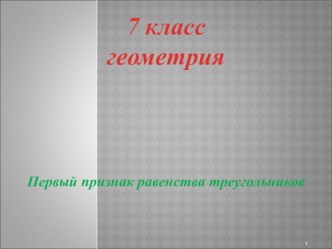 7 класс
геометрия

Первый признак равенства треугольников

1